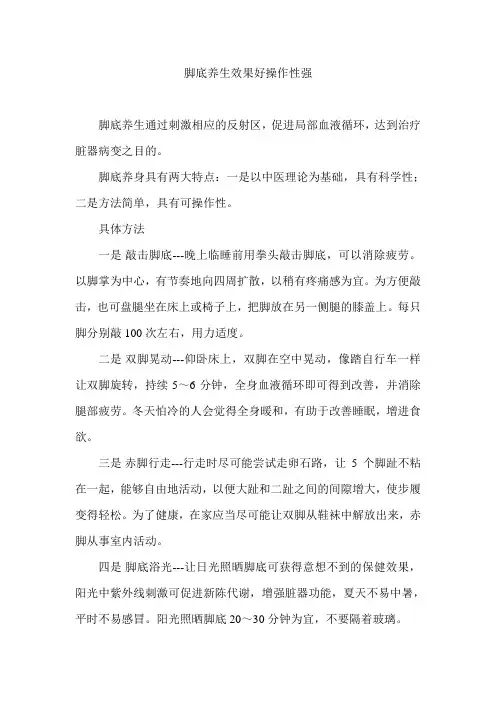 脚底养生效果好操作性强

脚底养生通过刺激相应的反射区，促进局部血液循环，达到治疗脏器病变之目的。

脚底养身具有两大特点：一是以中医理论为基础，具有科学性；二是方法简单，具有可操作性。

具体方法

一是 敲击脚底---晚上临睡前用拳头敲击脚底，可以消除疲劳。以脚掌为中心，有节奏地向四周扩散，以稍有疼痛感为宜。为方便敲击，也可盘腿坐在床上或椅子上，把脚放在另一侧腿的膝盖上。每只脚分别敲 100 次左右，用力适度。

二是 双脚晃动---仰卧床上，双脚在空中晃动，像踏自行车一样让双脚旋转，持续 5～6 分钟，全身血液循环即可得到改善，并消除腿部疲劳。冬天怕冷的人会觉得全身暖和，有助于改善睡眠，增进食欲。

三是 赤脚行走---行走时尽可能尝试走卵石路，让 5 个脚趾不粘在一起，能够自由地活动，以便大趾和二趾之间的间隙增大，使步履变得轻松。为了健康，在家应当尽可能让双脚从鞋袜中解放出来，赤脚从事室内活动。

四是 脚底浴光---让日光照晒脚底可获得意想不到的保健效果，阳光中紫外线刺激可促进新陈代谢，增强脏器功能，夏天不易中暑，平时不易感冒。阳光照晒脚底 20～30 分钟为宜，不要隔着玻璃。